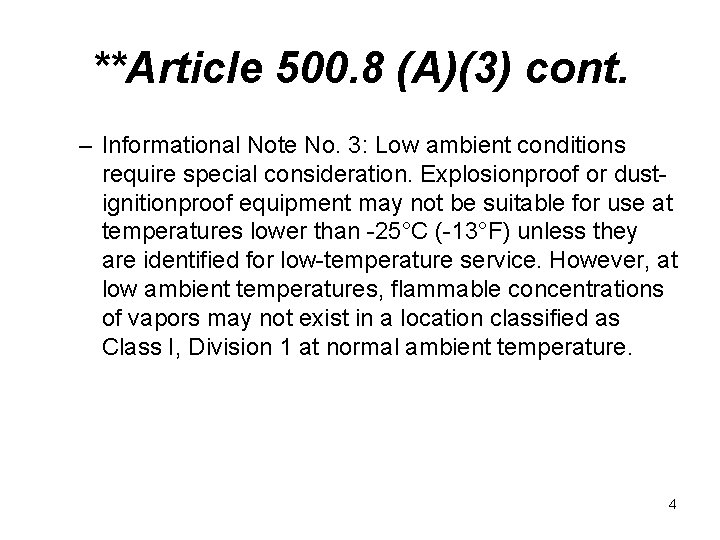 **Article 500.8 (A)(3) cont.

– Informational Note No. 3: Low ambient conditions require special consideration. Explosionproof or dust-ignitionproof equipment may not be suitable for use at temperatures lower than -25°C (-13°F) unless they are identified for low-temperature service. However, at low ambient temperatures, flammable concentrations of vapors may not exist in a location classified as Class I, Division 1 at normal ambient temperature.

4